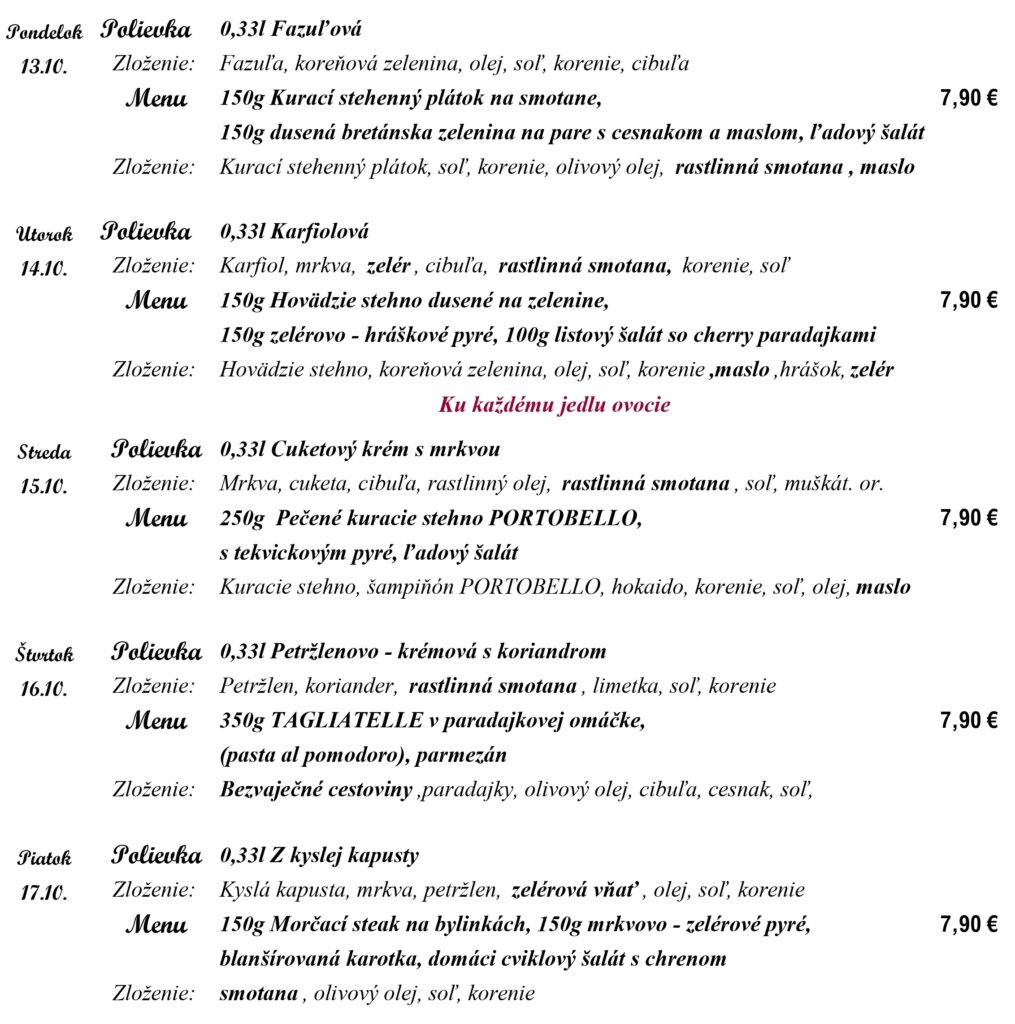 Pondelok 13.10.
Polievka 0,33l Fazuľová
Zloženie: Fazuľa, koreňová zelenina, olej, soľ, korenie, cibuľa
Menu 150g Kurací stehenný plátok na smotane, 150g dusená bretánska zelenina na pare s cesnakom a maslom, ľadový šalát 7,90 €
Zloženie: Kurací stehenný plátok, soľ, korenie, olivový olej, rastlinná smotana , maslo

Utorok 14.10.
Polievka 0,33l Karfiolová
Zloženie: Karfiol, mrkva, zelér , cibuľa, rastlinná smotana, korenie, soľ
Menu 150g Hovädzie stehno dusené na zelenine, 150g zelérovo - hráškové pyré, 100g listový šalát so cherry paradajkami 7,90 €
Zloženie: Hovädzie stehno, koreňová zelenina, olej, soľ, korenie ,maslo ,hrášok, zelér

Ku každému jedlu ovocie

Streda 15.10.
Polievka 0,33l Cuketový krém s mrkvou
Zloženie: Mrkva, cuketa, cibuľa, rastlinný olej, rastlinná smotana , soľ, muškát. or.
Menu 250g Pečené kuracie stehno PORTOBELLO, s tekvickovým pyré, ľadový šalát 7,90 €
Zloženie: Kuracie stehno, šampiňón PORTOBELLO, hokaido, korenie, soľ, olej, maslo

Štvrtok 16.10.
Polievka 0,33l Petržlenovo - krémová s koriandrom
Zloženie: Petržlen, koriander, rastlinná smotana , limetka, soľ, korenie
Menu 350g TAGLIATELLE v paradajkovej omáčke, (pasta al pomodoro), parmezán 7,90 €
Zloženie: Bezvaječné cestoviny ,paradajky, olivový olej, cibuľa, cesnak, soľ,

Piatok 17.10.
Polievka 0,33l Z kyslej kapusty
Zloženie: Kyslá kapusta, mrkva, petržlen, zelérová vňať , olej, soľ, korenie
Menu 150g Morčací steak na bylinkách, 150g mrkvovo - zelérové pyré, blanšírovaná karotka, domáci cviklový šalát s chrenom 7,90 €
Zloženie: smotana , olivový olej, soľ, korenie